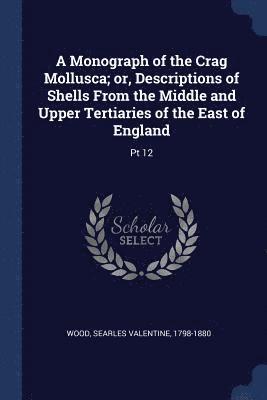 A Monograph of the Crag Mollusca; or, Descriptions of Shells From the Middle and Upper Tertiaries of the East of England

Pt 12

Scholar SELECT

WOOD, SEARLES VALENTINE, 1798-1880